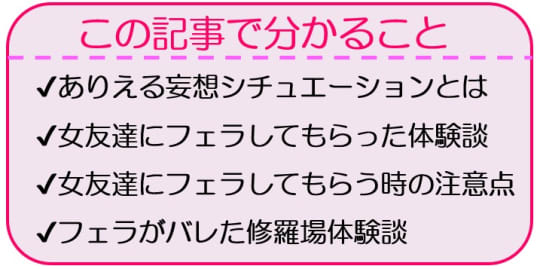 この記事で分かること

✔ありえる妄想シチュエーションとは

✔女友達にフェラしてもらった体験談

✔女友達にフェラしてもらう時の注意点

✔フェラがバレた修羅場体験談